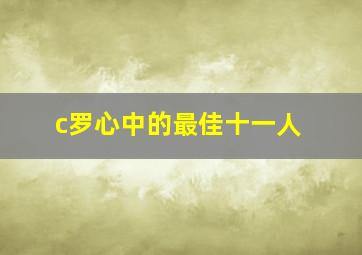 c罗心中的最佳十一人